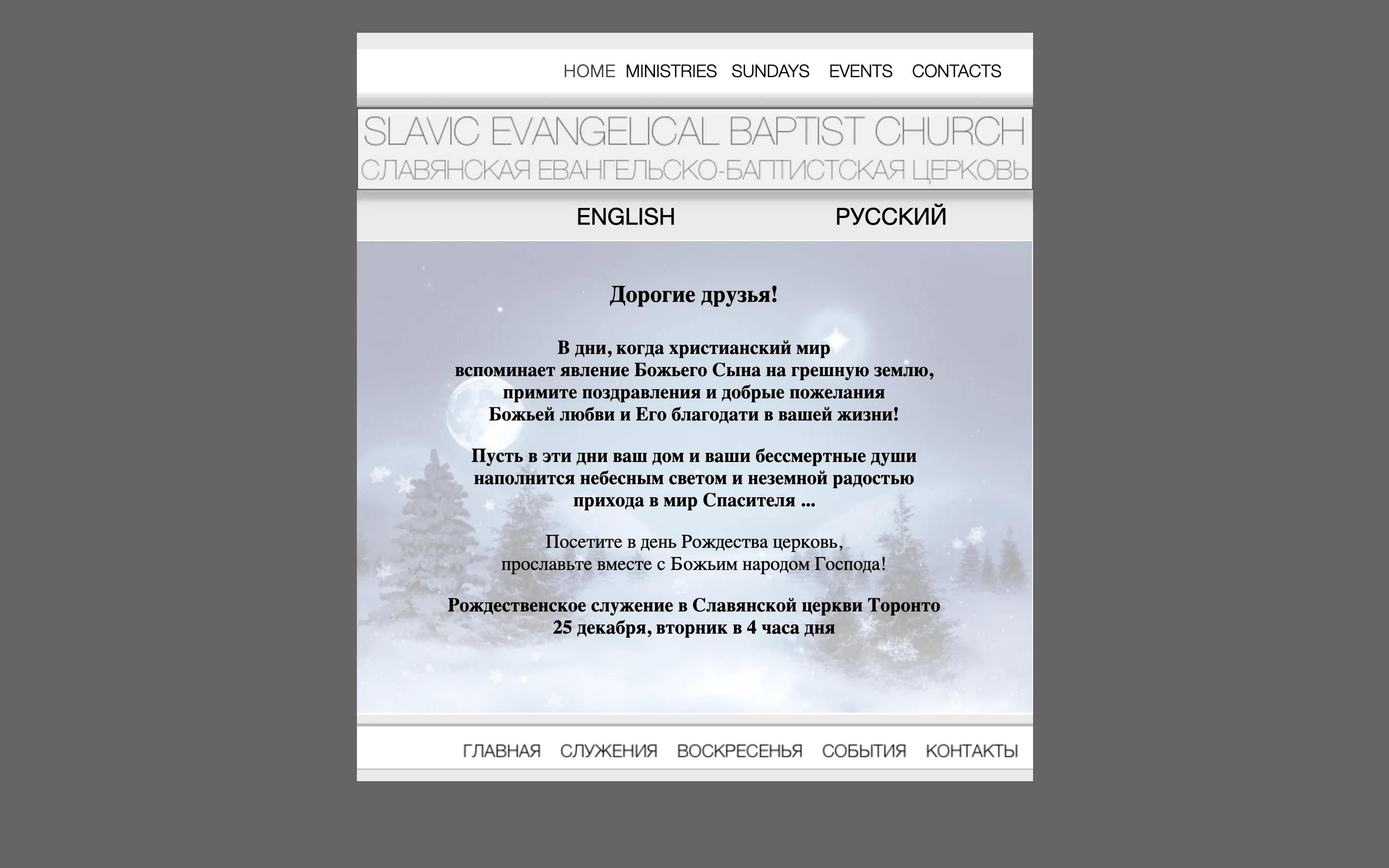 HOME MINISTRIES SUNDAYS EVENTS CONTACTS

SLAVIC EVANGELICAL BAPTIST CHURCH
СЛАВЯНСКАЯ ЕВАНГЕЛЬСКО-БАПТИСТСКАЯ ЦЕРКОВЬ

ENGLISH РУССКИЙ

Дорогие друзья!

В дни, когда христианский мир вспоминает явление Божьего Сына на грешную землю, примите поздравления и добрые пожелания Божьей любви и Его благодати в вашей жизни!

Пусть в эти дни ваш дом и ваши бессмертные души наполнится небесным светом и неземной радостью прихода в мир Спасителя ...

Посетите в день Рождества церковь, прославьте вместе с Божьим народом Господа!

Рождественское служение в Славянской церкви Торонто
25 декабря, вторник в 4 часа дня

ГЛАВНАЯ СЛУЖЕНИЯ ВОСКРЕСЕНЬЯ СОБЫТИЯ КОНТАКТЫ